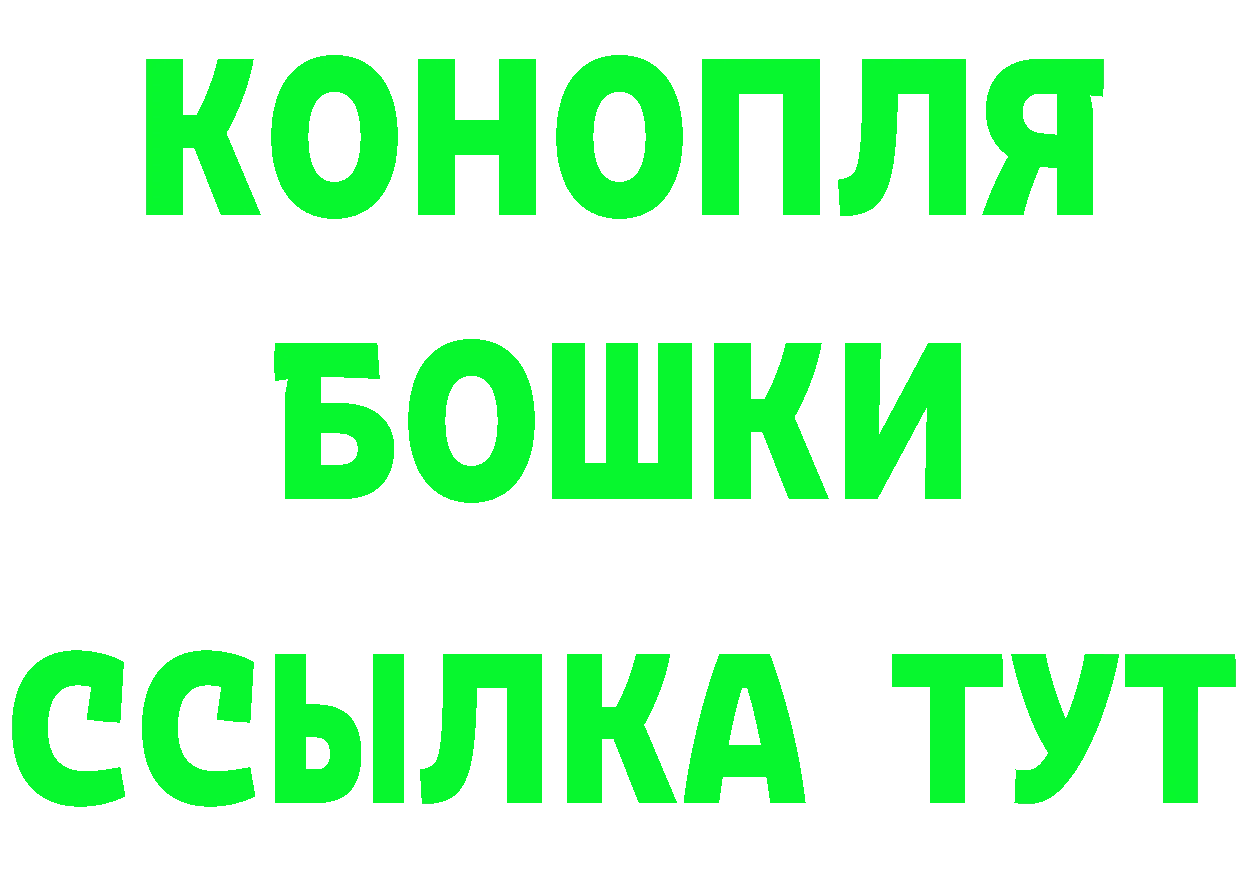 КОНОПЛЯ
БОШКИ
ССЫЛКА ТУТ